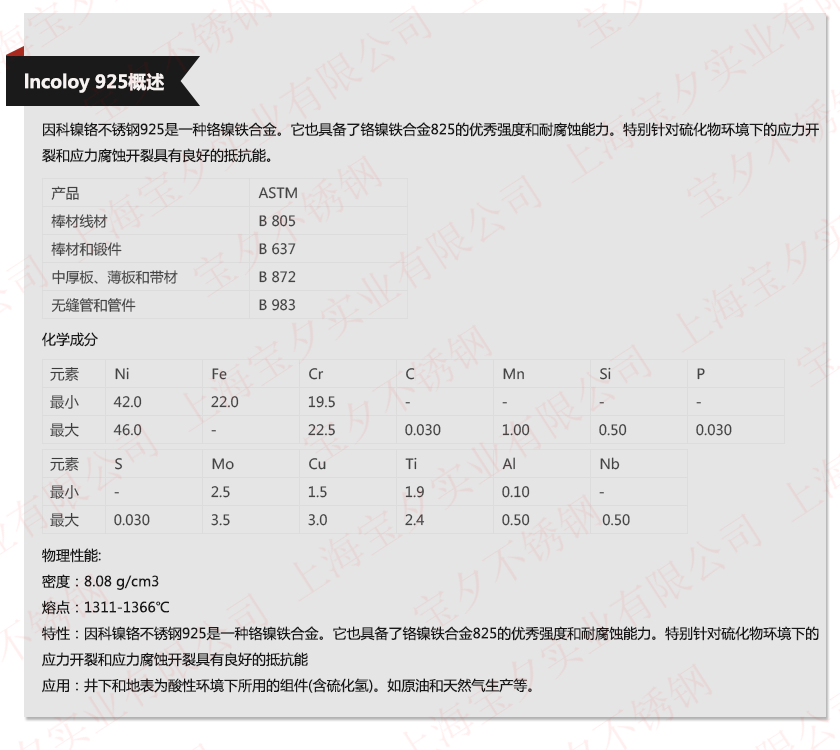 Incoloy 925概述

因科镍铬不锈钢925是一种铬镍铁合金。它也具备了铬镍铁合金825的优秀强度和耐腐蚀能力。特别针对硫化物环境下的应力开裂和应力腐蚀开裂具有良好的抵抗能。

| 产品 | ASTM |
|---|---|
| 棒材线材 | B 805 |
| 棒材和锻件 | B 637 |
| 中厚板、薄板和带材 | B 872 |
| 无缝管和管件 | B 983 |

化学成分

| 元素 | Ni | Fe | Cr | C | Mn | Si | P |
|---|---|---|---|---|---|---|---|
| 最小 | 42.0 | 22.0 | 19.5 | - | - | - | - |
| 最大 | 46.0 | - | 22.5 | 0.030 | 1.00 | 0.50 | 0.030 |

| 元素 | S | Mo | Cu | Ti | Al | Nb |
|---|---|---|---|---|---|---|
| 最小 | - | 2.5 | 1.5 | 1.9 | 0.10 | - |
| 最大 | 0.030 | 3.5 | 3.0 | 2.4 | 0.50 | 0.50 |

物理性能:
密度：8.08 g/cm3
熔点：1311-1366℃
特性：因科镍铬不锈钢925是一种铬镍铁合金。它也具备了铬镍铁合金825的优秀强度和耐腐蚀能力。特别针对硫化物环境下的应力开裂和应力腐蚀开裂具有良好的抵抗能
应用：井下和地表为酸性环境下所用的组件(含硫化氢)。如原油和天然气生产等。

上海宝夕不锈钢
上海宝夕实业有限公司